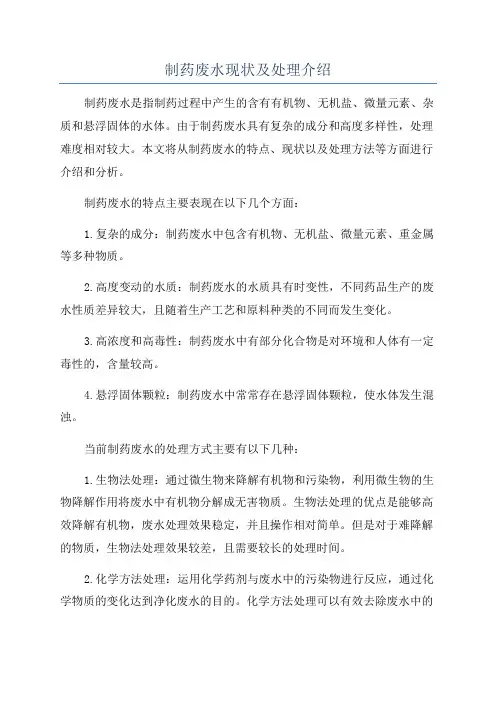 制药废水现状及处理介绍

制药废水是指制药过程中产生的含有有机物、无机盐、微量元素、杂质和悬浮固体的水体。由于制药废水具有复杂的成分和高度多样性，处理难度相对较大。本文将从制药废水的特点、现状以及处理方法等方面进行介绍和分析。

制药废水的特点主要表现在以下几个方面：

1.复杂的成分：制药废水中包含有机物、无机盐、微量元素、重金属等多种物质。

2.高度变动的水质：制药废水的水质具有时变性，不同药品生产的废水性质差异较大，且随着生产工艺和原料种类的不同而发生变化。

3.高浓度和高毒性：制药废水中有部分化合物是对环境和人体有一定毒性的，含量较高。

4.悬浮固体颗粒：制药废水中常常存在悬浮固体颗粒，使水体发生混浊。

当前制药废水的处理方式主要有以下几种：

1.生物法处理：通过微生物来降解有机物和污染物，利用微生物的生物降解作用将废水中有机物分解成无害物质。生物法处理的优点是能够高效降解有机物，废水处理效果稳定，并且操作相对简单。但是对于难降解的物质，生物法处理效果较差，且需要较长的处理时间。

2.化学方法处理：运用化学药剂与废水中的污染物进行反应，通过化学物质的变化达到净化废水的目的。化学方法处理可以有效去除废水中的